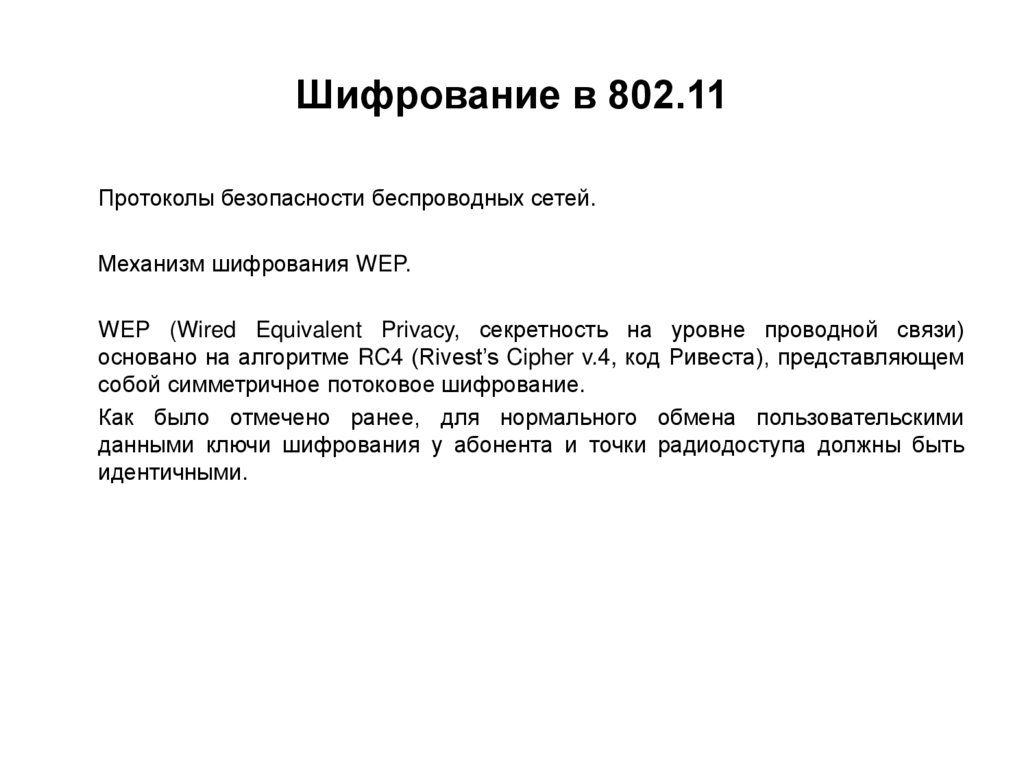 Шифрование в 802.11

Протоколы безопасности беспроводных сетей.

Механизм шифрования WEP.

WEP (Wired Equivalent Privacy, секретность на уровне проводной связи) основано на алгоритме RC4 (Rivest’s Cipher v.4, код Ривеста), представляющем собой симметричное потоковое шифрование.

Как было отмечено ранее, для нормального обмена пользовательскими данными ключи шифрования у абонента и точки радиодоступа должны быть идентичными.